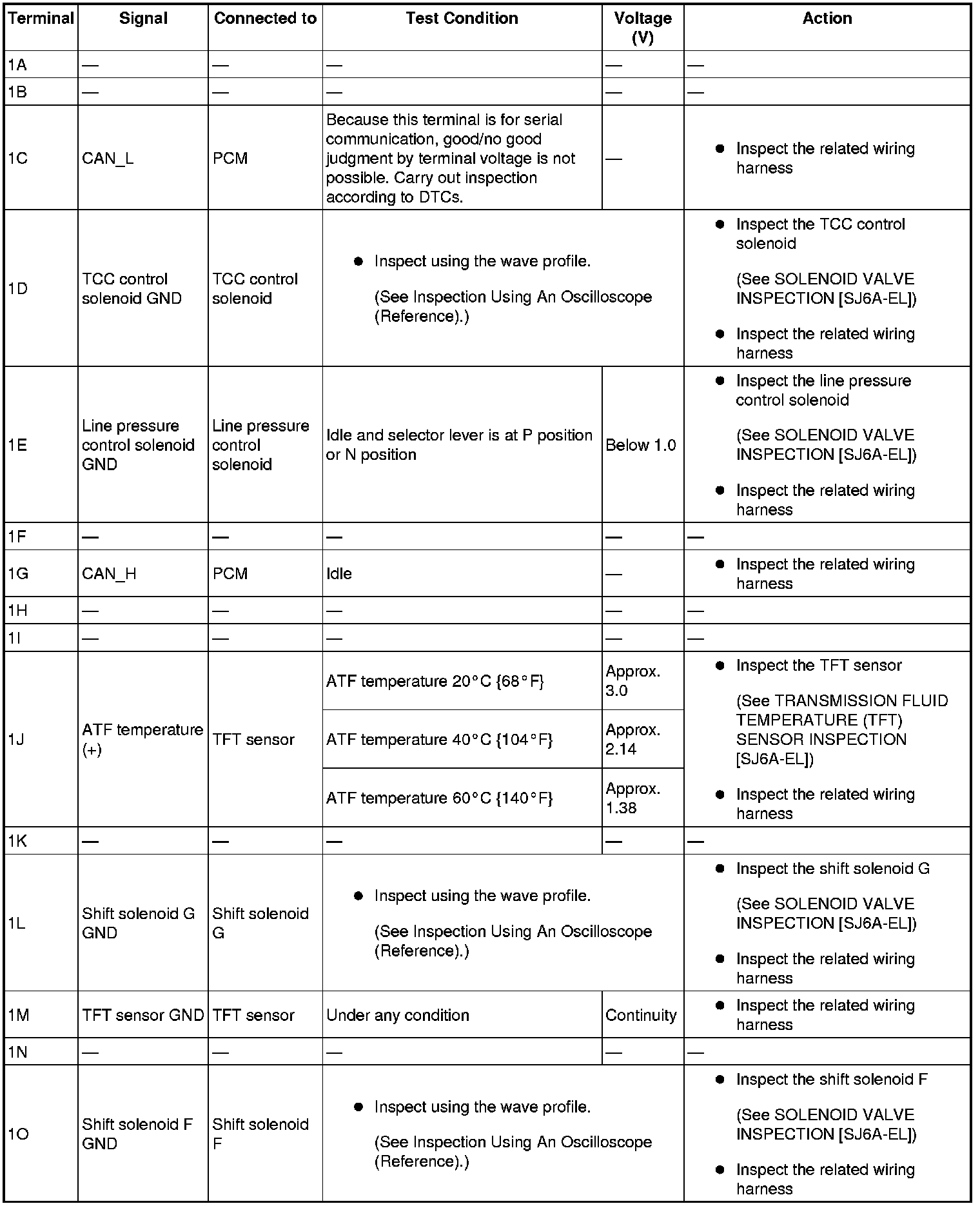 | Terminal | Signal | Connected to | Test Condition | Voltage (V) | Action |
|---|---|---|---|---|---|
| 1A | — | — | — | — | — |
| 1B | — | — | — | — | — |
| 1C | CAN_L | PCM | Because this terminal is for serial communication, good/no good judgment by terminal voltage is not possible. Carry out inspection according to DTCs. | — | ● Inspect the related wiring harness |
| 1D | TCC control solenoid GND | TCC control solenoid | ● Inspect using the wave profile. (See Inspection Using An Oscilloscope (Reference).) | | ● Inspect the TCC control solenoid (See SOLENOID VALVE INSPECTION [SJ6A-EL]) ● Inspect the related wiring harness |
| 1E | Line pressure control solenoid GND | Line pressure control solenoid | Idle and selector lever is at P position or N position | Below 1.0 | ● Inspect the line pressure control solenoid (See SOLENOID VALVE INSPECTION [SJ6A-EL]) ● Inspect the related wiring harness |
| 1F | — | — | — | — | — |
| 1G | CAN_H | PCM | Idle | — | ● Inspect the related wiring harness |
| 1H | — | — | — | — | — |
| 1I | — | — | — | — | — |
| 1J | ATF temperature (+) | TFT sensor | ATF temperature 20°C {68°F} | Approx. 3.0 | ● Inspect the TFT sensor (See TRANSMISSION FLUID TEMPERATURE (TFT) SENSOR INSPECTION [SJ6A-EL]) ● Inspect the related wiring harness |
| | | | ATF temperature 40°C {104°F} | Approx. 2.14 | |
| | | | ATF temperature 60°C {140°F} | Approx. 1.38 | |
| 1K | — | — | — | — | — |
| 1L | Shift solenoid G GND | Shift solenoid G | ● Inspect using the wave profile. (See Inspection Using An Oscilloscope (Reference).) | | ● Inspect the shift solenoid G (See SOLENOID VALVE INSPECTION [SJ6A-EL]) ● Inspect the related wiring harness |
| 1M | TFT sensor GND | TFT sensor | Under any condition | Continuity | ● Inspect the related wiring harness |
| 1N | — | — | — | — | — |
| 1O | Shift solenoid F GND | Shift solenoid F | ● Inspect using the wave profile. (See Inspection Using An Oscilloscope (Reference).) | | ● Inspect the shift solenoid F (See SOLENOID VALVE INSPECTION [SJ6A-EL]) ● Inspect the related wiring harness |